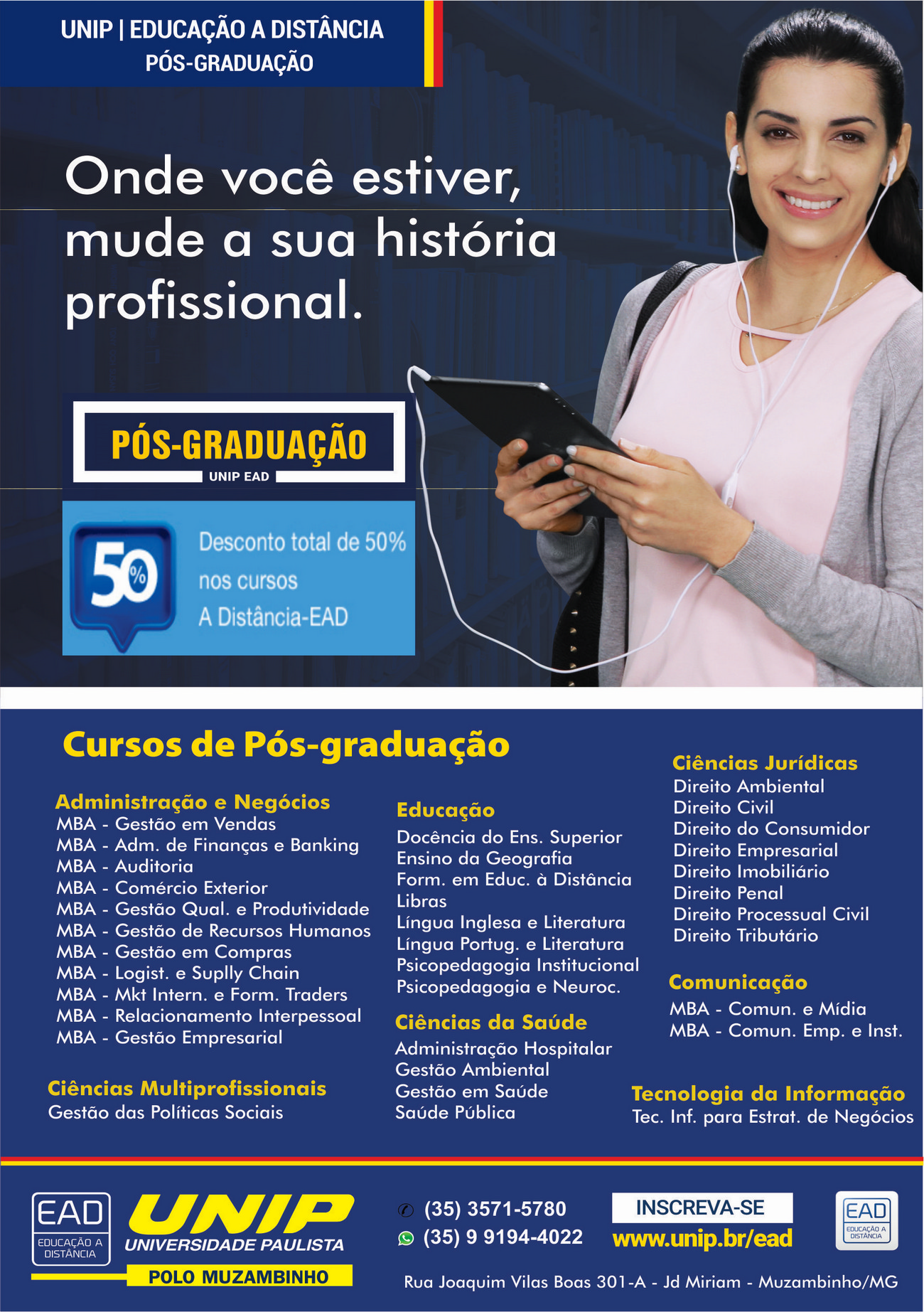 UNIP | EDUCAÇÃO A DISTÂNCIA
PÓS-GRADUAÇÃO

Onde você estiver, mude a sua história profissional.

PÓS-GRADUAÇÃO
UNIP EAD

50%

Desconto total de 50% nos cursos A Distância-EAD

Cursos de Pós-graduação

Administração e Negócios
MBA - Gestão em Vendas
MBA - Adm. de Finanças e Banking
MBA - Auditoria
MBA - Comércio Exterior
MBA - Gestão Qual. e Produtividade
MBA - Gestão de Recursos Humanos
MBA - Gestão em Compras
MBA - Logist. e Suplly Chain
MBA - Mkt Intern. e Form. Traders
MBA - Relacionamento Interpessoal
MBA - Gestão Empresarial

Ciências Multiprofissionais
Gestão das Políticas Sociais

Educação
Docência do Ens. Superior
Ensino da Geografia
Form. em Educ. à Distância
Libras
Língua Inglesa e Literatura
Língua Portug. e Literatura
Psicopedagogia Institucional
Psicopedagogia e Neuroc.

Ciências da Saúde
Administração Hospitalar
Gestão Ambiental
Gestão em Saúde
Saúde Pública

Ciências Jurídicas
Direito Ambiental
Direito Civil
Direito do Consumidor
Direito Empresarial
Direito Imobiliário
Direito Penal
Direito Processual Civil
Direito Tributário

Comunicação
MBA - Comun. e Mídia
MBA - Comun. Emp. e Inst.

Tecnologia da Informação
Tec. Inf. para Estrat. de Negócios

EAD
EDUCAÇÃO A DISTÂNCIA
UNIP
UNIVERSIDADE PAULISTA
POLO MUZAMBINHO

(35) 3571-5780
(35) 9 9194-4022

INSCREVA-SE
www.unip.br/ead

EAD
EDUCAÇÃO A DISTÂNCIA

Rua Joaquim Vilas Boas 301-A - Jd Miriam - Muzambinho/MG